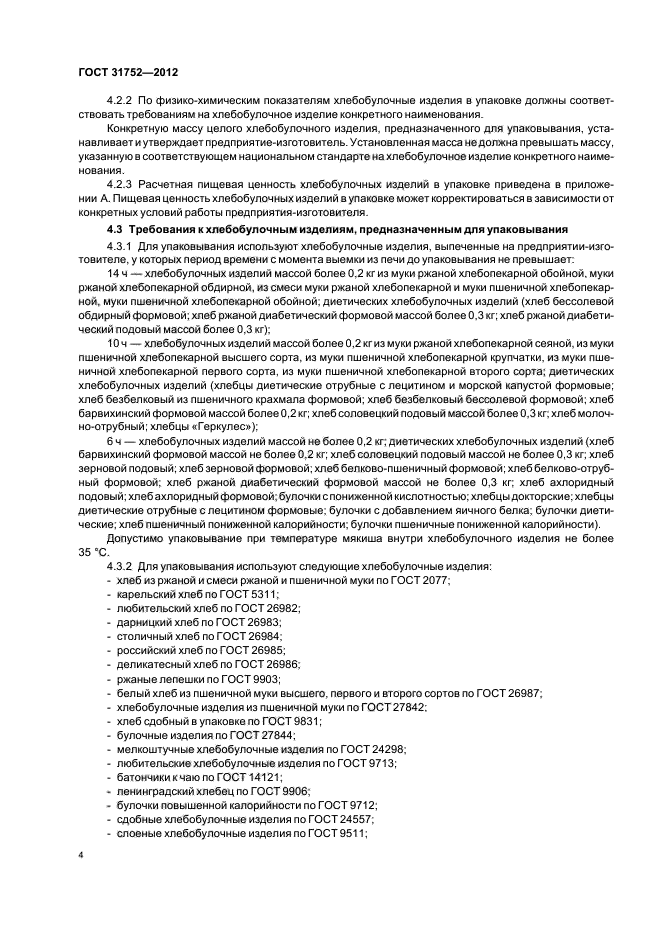 ГОСТ 31752—2012

4.2.2 По физико-химическим показателям хлебобулочные изделия в упаковке должны соответствовать требованиям на хлебобулочное изделие конкретного наименования.

Конкретную массу целого хлебобулочного изделия, предназначенного для упаковывания, устанавливает и утверждает предприятие-изготовитель. Установленная масса не должна превышать массу, указанную в соответствующем национальном стандарте на хлебобулочное изделие конкретного наименования.

4.2.3 Расчетная пищевая ценность хлебобулочных изделий в упаковке приведена в приложении А. Пищевая ценность хлебобулочных изделий в упаковке может корректироваться в зависимости от конкретных условий работы предприятия-изготовителя.

4.3 Требования к хлебобулочным изделиям, предназначенным для упаковывания

4.3.1 Для упаковывания используют хлебобулочные изделия, выпеченные на предприятии-изготовителе, у которых период времени с момента выемки из печи до упаковывания не превышает:

14 ч — хлебобулочных изделий массой более 0,2 кг из муки ржаной хлебопекарной обойной, муки ржаной хлебопекарной обдирной, из смеси муки ржаной хлебопекарной и муки пшеничной хлебопекарной, муки пшеничной хлебопекарной обойной; диетических хлебобулочных изделий (хлеб бессолевой обдирный формовой; хлеб ржаной диабетический формовой массой более 0,3 кг; хлеб ржаной диабетический подовый массой более 0,3 кг);

10 ч — хлебобулочных изделий массой более 0,2 кг из муки ржаной хлебопекарной сеяной, из муки пшеничной хлебопекарной высшего сорта, из муки пшеничной хлебопекарной крупчатки, из муки пшеничной хлебопекарной первого сорта, из муки пшеничной хлебопекарной второго сорта; диетических хлебобулочных изделий (хлебцы диетические отрубные с лецитином и морской капустой формовые; хлеб безбелковый из пшеничного крахмала формовой; хлеб безбелковый бессолевой формовой; хлеб барвихинский формовой массой более 0,2 кг; хлеб соловецкий подовый массой более 0,3 кг; хлеб молочно-отрубный; хлебцы «Геркулес»);

6 ч — хлебобулочных изделий массой не более 0,2 кг; диетических хлебобулочных изделий (хлеб барвихинский формовой массой не более 0,2 кг; хлеб соловецкий подовый массой не более 0,3 кг; хлеб зерновой подовый; хлеб зерновой формовой; хлеб белково-пшеничный формовой; хлеб белково-отрубный формовой; хлеб ржаной диабетический формовой массой не более 0,3 кг; хлеб ахлоридный подовый; хлеб ахлоридный формовой; булочки с пониженной кислотностью; хлебцы докторские; хлебцы диетические отрубные с лецитином формовые; булочки с добавлением яичного белка; булочки диетические; хлеб пшеничный пониженной калорийности; булочки пшеничные пониженной калорийности).

Допустимо упаковывание при температуре мякиша внутри хлебобулочного изделия не более 35 °С.

4.3.2 Для упаковывания используют следующие хлебобулочные изделия:
- хлеб из ржаной и смеси ржаной и пшеничной муки по ГОСТ 2077;
- карельский хлеб по ГОСТ 5311;
- любительский хлеб по ГОСТ 26982;
- дарницкий хлеб по ГОСТ 26983;
- столичный хлеб по ГОСТ 26984;
- российский хлеб по ГОСТ 26985;
- деликатесный хлеб по ГОСТ 26986;
- ржаные лепешки по ГОСТ 9903;
- белый хлеб из пшеничной муки высшего, первого и второго сортов по ГОСТ 26987;
- хлебобулочные изделия из пшеничной муки по ГОСТ 27842;
- хлеб сдобный в упаковке по ГОСТ 9831;
- булочные изделия по ГОСТ 27844;
- мелкоштучные хлебобулочные изделия по ГОСТ 24298;
- любительские хлебобулочные изделия по ГОСТ 9713;
- батончики к чаю по ГОСТ 14121;
- ленинградский хлебец по ГОСТ 9906;
- булочки повышенной калорийности по ГОСТ 9712;
- сдобные хлебобулочные изделия по ГОСТ 24557;
- слоеные хлебобулочные изделия по ГОСТ 9511;

4